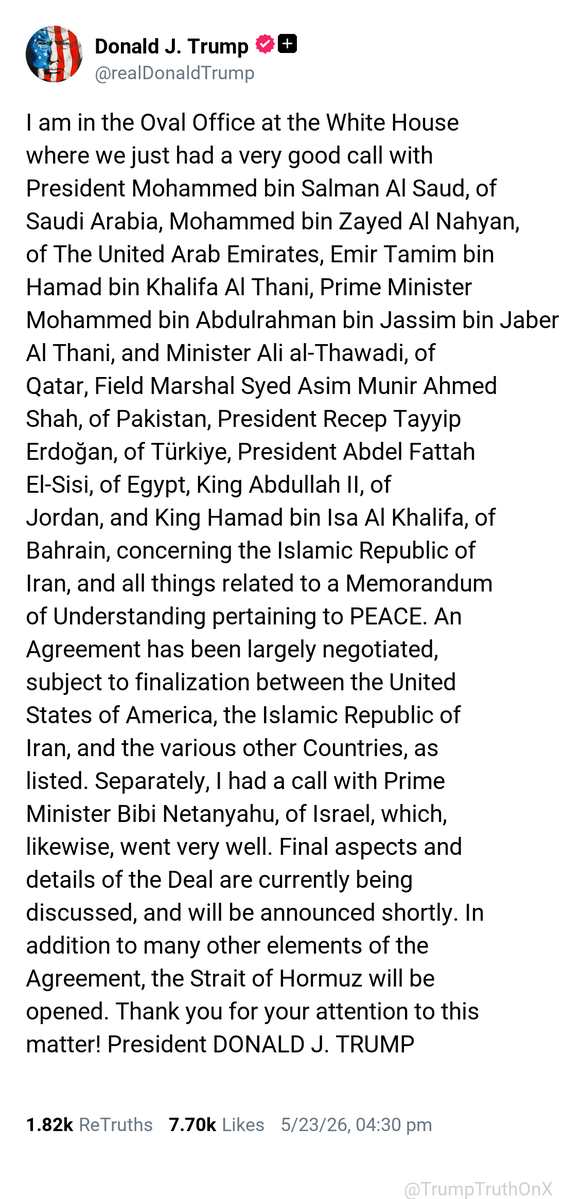 Donald J. Trump
@realDonaldTrump

I am in the Oval Office at the White House where we just had a very good call with President Mohammed bin Salman Al Saud, of Saudi Arabia, Mohammed bin Zayed Al Nahyan, of The United Arab Emirates, Emir Tamim bin Hamad bin Khalifa Al Thani, Prime Minister Mohammed bin Abdulrahman bin Jassim bin Jaber Al Thani, and Minister Ali al-Thawadi, of Qatar, Field Marshal Syed Asim Munir Ahmed Shah, of Pakistan, President Recep Tayyip Erdoğan, of Türkiye, President Abdel Fattah El-Sisi, of Egypt, King Abdullah II, of Jordan, and King Hamad bin Isa Al Khalifa, of Bahrain, concerning the Islamic Republic of Iran, and all things related to a Memorandum of Understanding pertaining to PEACE. An Agreement has been largely negotiated, subject to finalization between the United States of America, the Islamic Republic of Iran, and the various other Countries, as listed. Separately, I had a call with Prime Minister Bibi Netanyahu, of Israel, which, likewise, went very well. Final aspects and details of the Deal are currently being discussed, and will be announced shortly. In addition to many other elements of the Agreement, the Strait of Hormuz will be opened. Thank you for your attention to this matter! President DONALD J. TRUMP

1.82k ReTruths 7.70k Likes 5/23/26, 04:30 pm

@TrumpTruthOnX